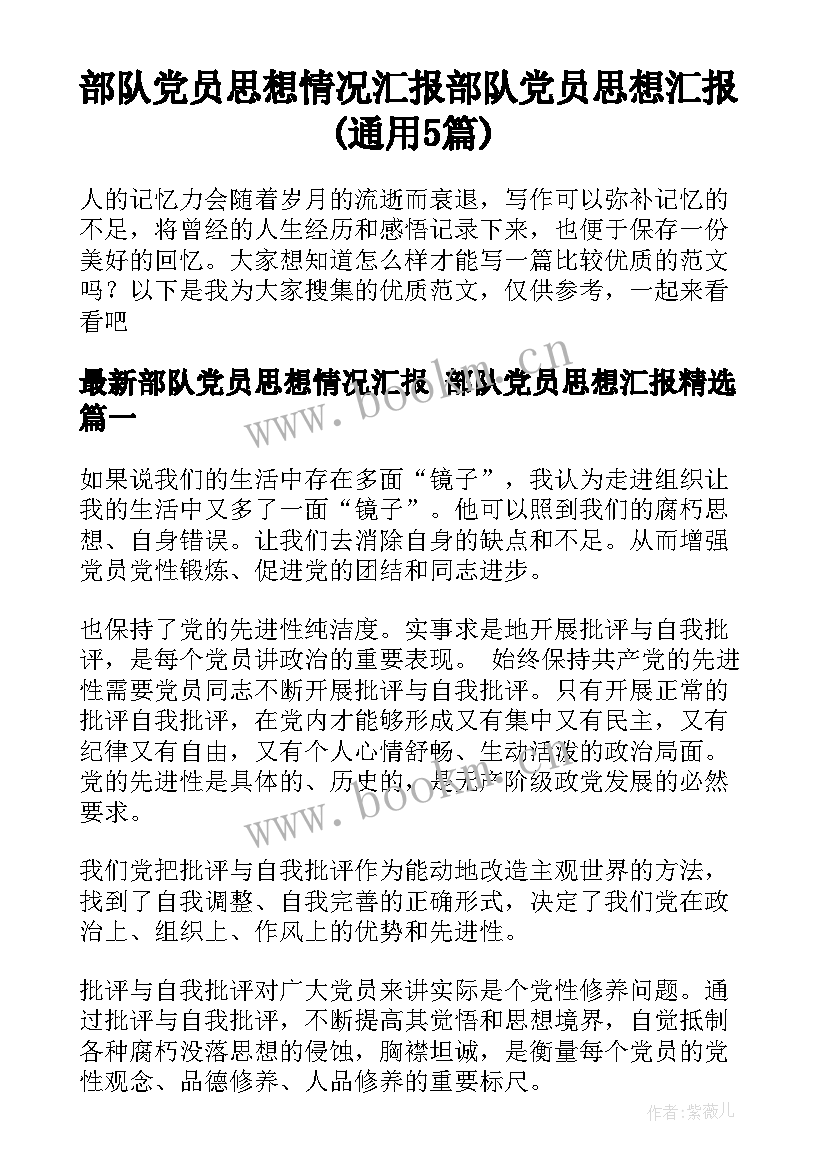 部队党员思想情况汇报部队党员思想汇报(通用5篇)

人的记忆力会随着岁月的流逝而衰退，写作可以弥补记忆的不足，将曾经的人生经历和感悟记录下来，也便于保存一份美好的回忆。大家想知道怎么样才能写一篇比较优质的范文吗？以下是我为大家搜集的优质范文，仅供参考，一起来看看吧

最新部队党员思想情况汇报 部队党员思想汇报精选篇一

www.boolm.cn

如果说我们的生活中存在多面“镜子”，我认为走进组织让我的生活中又多了一面“镜子”。他可以照到我们的腐朽思想、自身错误。让我们去消除自身的缺点和不足。从而增强党员党性锻炼、促进党的团结和同志进步。

也保持了党的先进性纯洁度。实事求是地开展批评与自我批评，是每个党员讲政治的重要表现。 始终保持共产党的先进性需要党员同志不断开展批评与自我批评。只有开展正常的批评自我批评，在党内才能够形成又有集中又有民主，又有纪律又有自由，又有个人心情舒畅、生动活泼的政治局面。党的先进性是具体的、历史的，是无产阶级政党发展的必然要求。

www.boolm.cn

我们党把批评与自我批评作为能动地改造主观世界的方法，找到了自我调整、自我完善的正确形式，决定了我们党在政治上、组织上、作风上的优势和先进性。

批评与自我批评对广大党员来讲实际是个党性修养问题。通过批评与自我批评，不断提高其觉悟和思想境界，自觉抵制各种腐朽没落思想的侵蚀，胸襟坦诚，是衡量每个党员的党性观念、品德修养、人品修养的重要标尺。

作者：紫薇儿